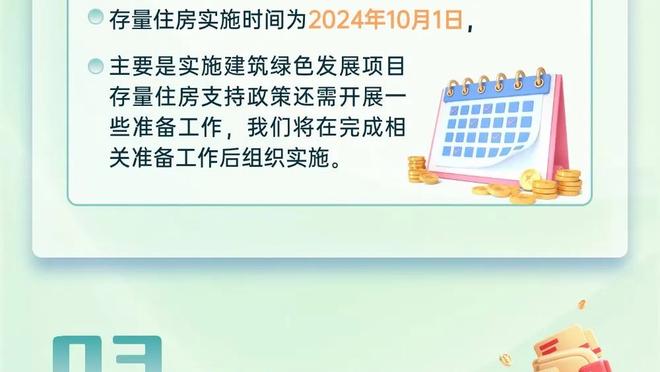 存量住房实施时间为2024年10月1日，

主要是实施建筑绿色发展项目存量住房支持政策还需开展一些准备工作，我们将在完成相关准备工作后组织实施。

03